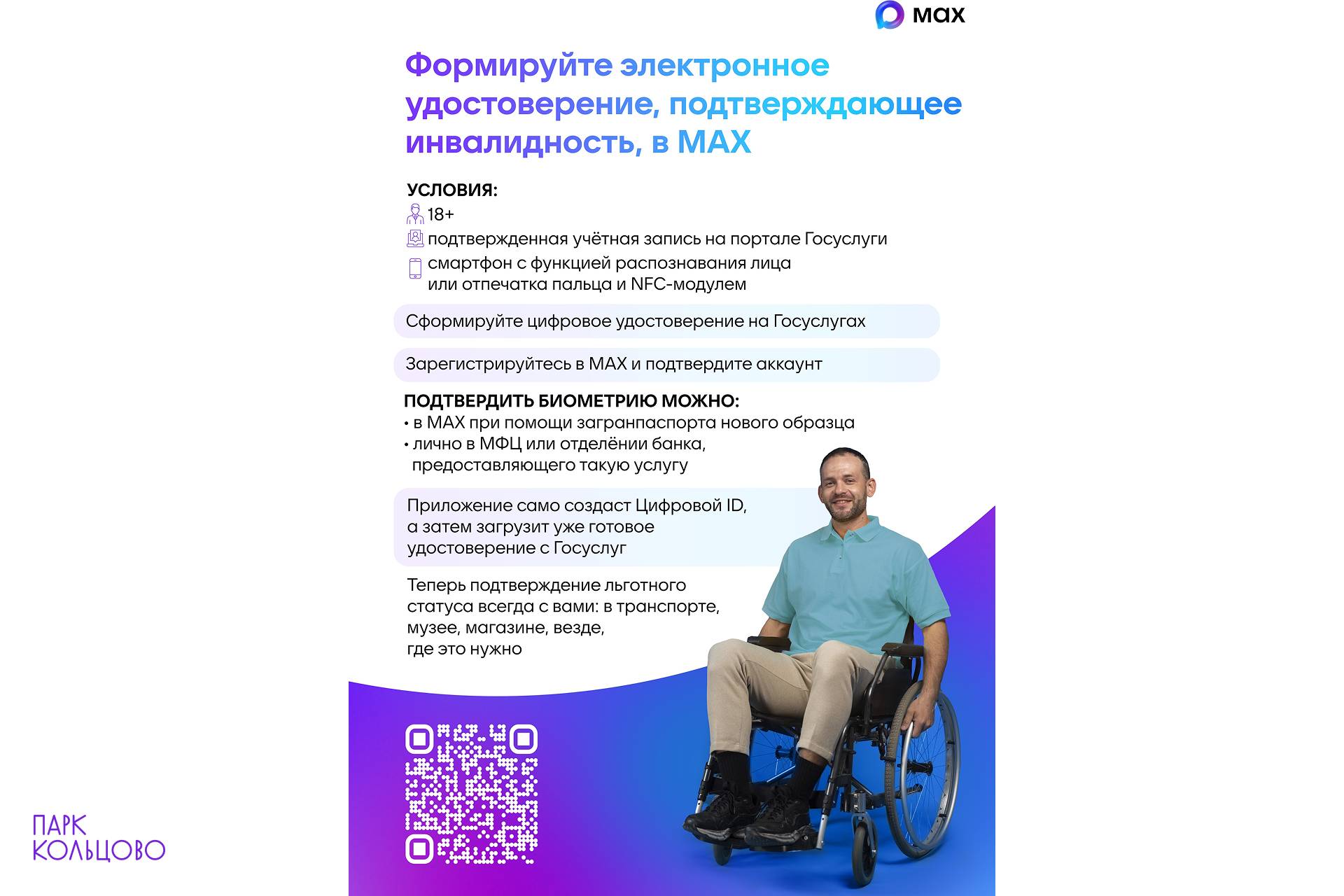 max

Формируйте электронное удостоверение, подтверждающее инвалидность, в MAX

УСЛОВИЯ:
18+
подтвержденная учётная запись на портале Госуслуги
смартфон с функцией распознавания лица или отпечатка пальца и NFC-модулем

Сформируйте цифровое удостоверение на Госуслугах

Зарегистрируйтесь в MAX и подтвердите аккаунт

ПОДТВЕРДИТЬ БИОМЕТРИЮ МОЖНО:
• в MAX при помощи загранпаспорта нового образца
• лично в МФЦ или отделёнии банка, предоставляющего такую услугу

Приложение само создаст Цифровой ID, а затем загрузит уже готовое удостоверение с Госуслуг

Теперь подтверждение льготного статуса всегда с вами: в транспорте, музее, магазине, везде, где это нужно

ПАРК
КОЛЬЦОВО